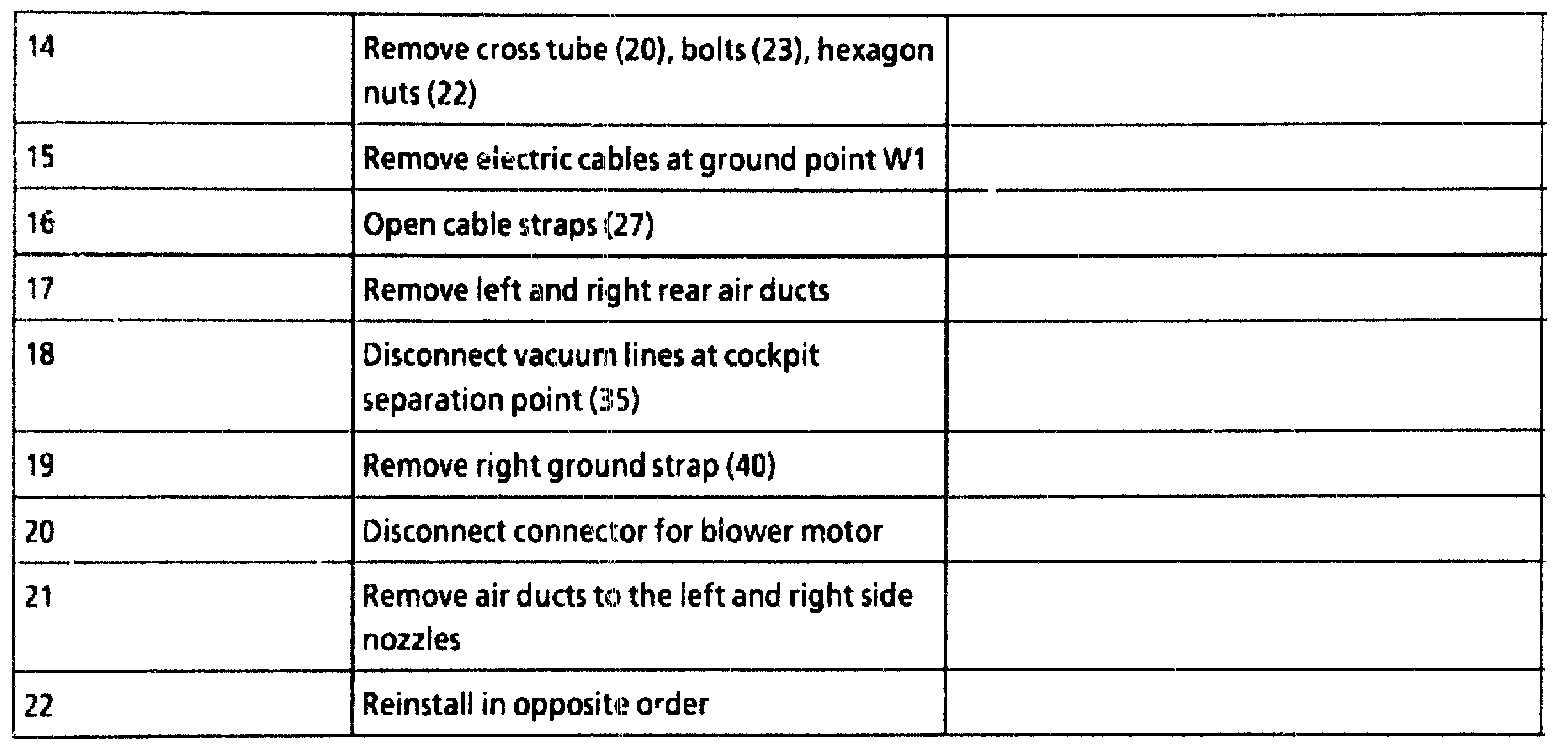 | 14 | Remove cross tube (20), bolts (23), hexagon nuts (22) |  |
|---|---|---|
| 15 | Remove electric cables at ground point W1 |  |
| 16 | Open cable straps (27) |  |
| 17 | Remove left and right rear air ducts |  |
| 18 | Disconnect vacuum lines at cockpit separation point (35) |  |
| 19 | Remove right ground strap (40) |  |
| 20 | Disconnect connector for blower motor |  |
| 21 | Remove air ducts to the left and right side nozzles |  |
| 22 | Reinstall in opposite order |  |